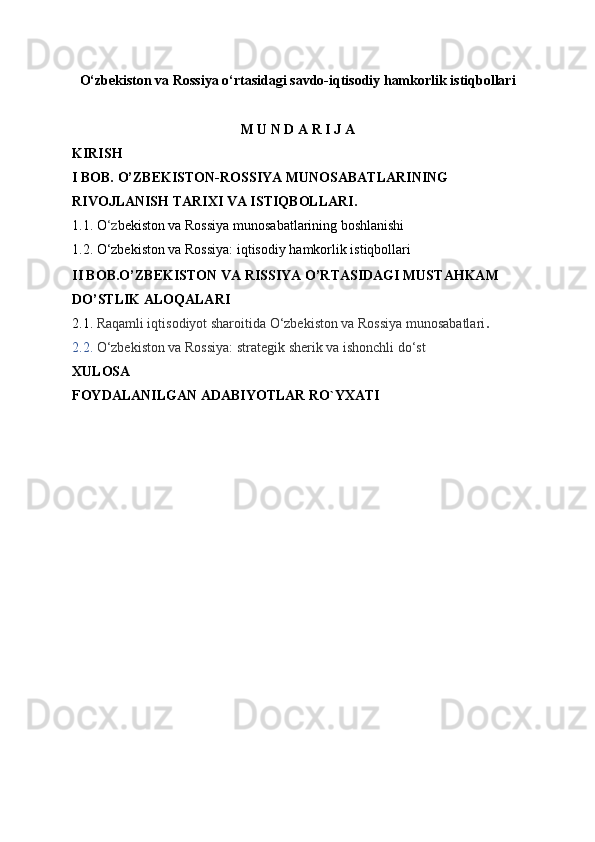 Docx.uz Docx.uz Docx.uz

O‘zbekiston va Rossiya o‘rtasidagi savdo-iqtisodiy hamkorlik istiqbollari

M U N D A R I J A

KIRISH

I BOB. O’ZBEKISTON-ROSSIYA MUNOSABATLARINING RIVOJLANISH TARIXI VA ISTIQBOLLARI.

1.1. O‘zbekiston va Rossiya munosabatlarining boshlanishi

1.2. O‘zbekiston va Rossiya: iqtisodiy hamkorlik istiqbollari

II BOB.O’ZBEKISTON VA RISSIYA O’RTASIDAGI MUSTAHKAM DO’STLIK ALOQALARI

2.1. Raqamli iqtisodiyot sharoitida O‘zbekiston va Rossiya munosabatlari.

2.2. O‘zbekiston va Rossiya: strategik sherik va ishonchli do‘st

XULOSA

FOYDALANILGAN ADABIYOTLAR RO`YXATI

Docx.uz Docx.uz Docx.uz

Docx.uz Docx.uz Docx.uz

Docx.uz Docx.uz Docx.uz